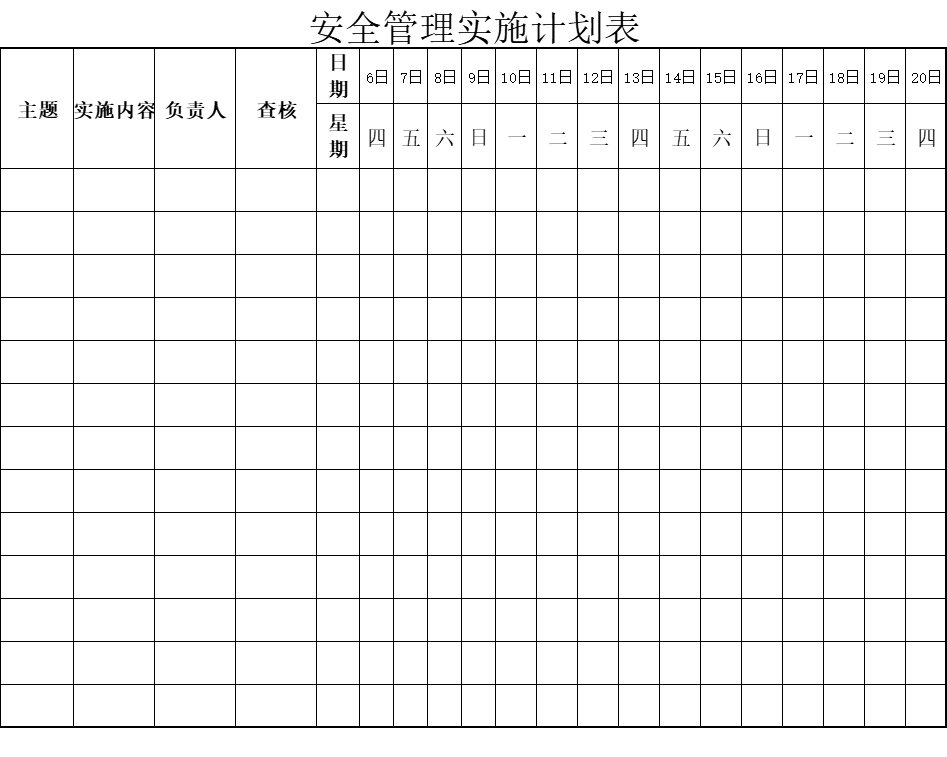 安全管理实施计划表

| 主题 | 实施内容 | 负责人 | 查核 | 日期 | 6日 | 7日 | 8日 | 9日 | 10日 | 11日 | 12日 | 13日 | 14日 | 15日 | 16日 | 17日 | 18日 | 19日 | 20日 |
|---|---|---|---|---|---|---|---|---|---|---|---|---|---|---|---|---|---|---|---|
| | | | | 星期 | 四 | 五 | 六 | 日 | 一 | 二 | 三 | 四 | 五 | 六 | 日 | 一 | 二 | 三 | 四 |
| | | | | | | | | | | | | | | | | | | | |
| | | | | | | | | | | | | | | | | | | | |
| | | | | | | | | | | | | | | | | | | | |
| | | | | | | | | | | | | | | | | | | | |
| | | | | | | | | | | | | | | | | | | | |
| | | | | | | | | | | | | | | | | | | | |
| | | | | | | | | | | | | | | | | | | | |
| | | | | | | | | | | | | | | | | | | | |
| | | | | | | | | | | | | | | | | | | | |
| | | | | | | | | | | | | | | | | | | | |
| | | | | | | | | | | | | | | | | | | | |
| | | | | | | | | | | | | | | | | | | | |
| | | | | | | | | | | | | | | | | | | | |